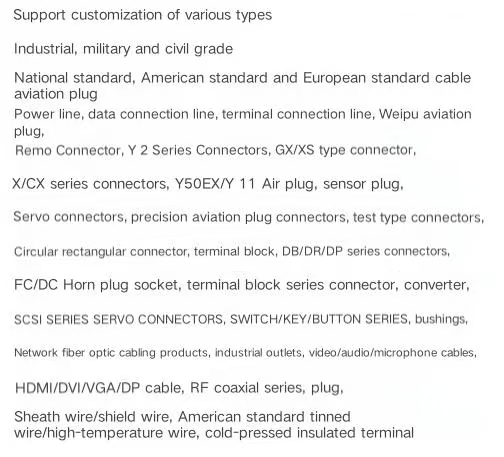 Support customization of various types

Industrial, military and civil grade

National standard, American standard and European standard cable aviation plug

Power line, data connection line, terminal connection line, Weipu aviation plug,

Remo Connector, Y 2 Series Connectors, GX/XS type connector,

X/CX series connectors, Y50EX/Y 11 Air plug, sensor plug,

Servo connectors, precision aviation plug connectors, test type connectors,

Circular rectangular connector, terminal block, DB/DR/DP series connectors,

FC/DC Horn plug socket, terminal block series connector, converter,

SCSI SERIES SERVO CONNECTORS, SWITCH/KEY/BUTTON SERIES, bushings,

Network fiber optic cabling products, industrial outlets, video/audio/microphone cables,

HDMI/DVI/VGA/DP cable, RF coaxial series, plug,

Sheath wire/shield wire, American standard tinned wire/high-temperature wire, cold-pressed insulated terminal